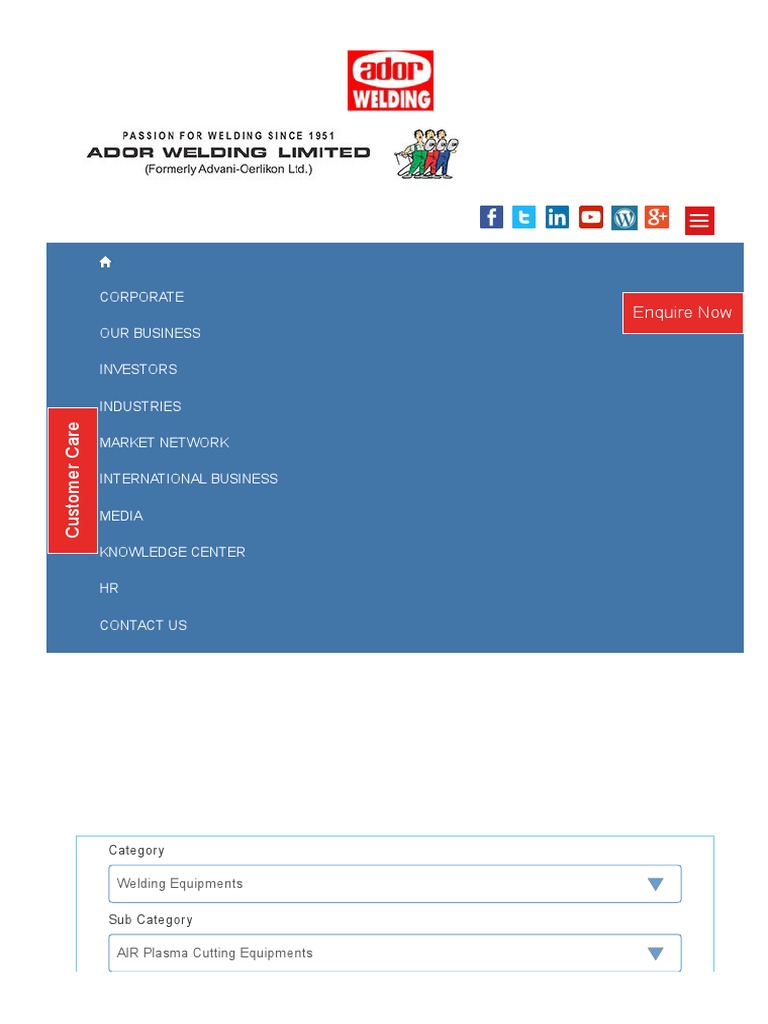 ador
WELDING

PASSION FOR WELDING SINCE 1951
ADOR WELDING LIMITED
(Formerly Advani-Oerlikon Ltd.)

CORPORATE
OUR BUSINESS
INVESTORS
INDUSTRIES
MARKET NETWORK
INTERNATIONAL BUSINESS
MEDIA
KNOWLEDGE CENTER
HR
CONTACT US

Enquire Now

Customer Care

Category
Welding Equipments
Sub Category
AIR Plasma Cutting Equipments